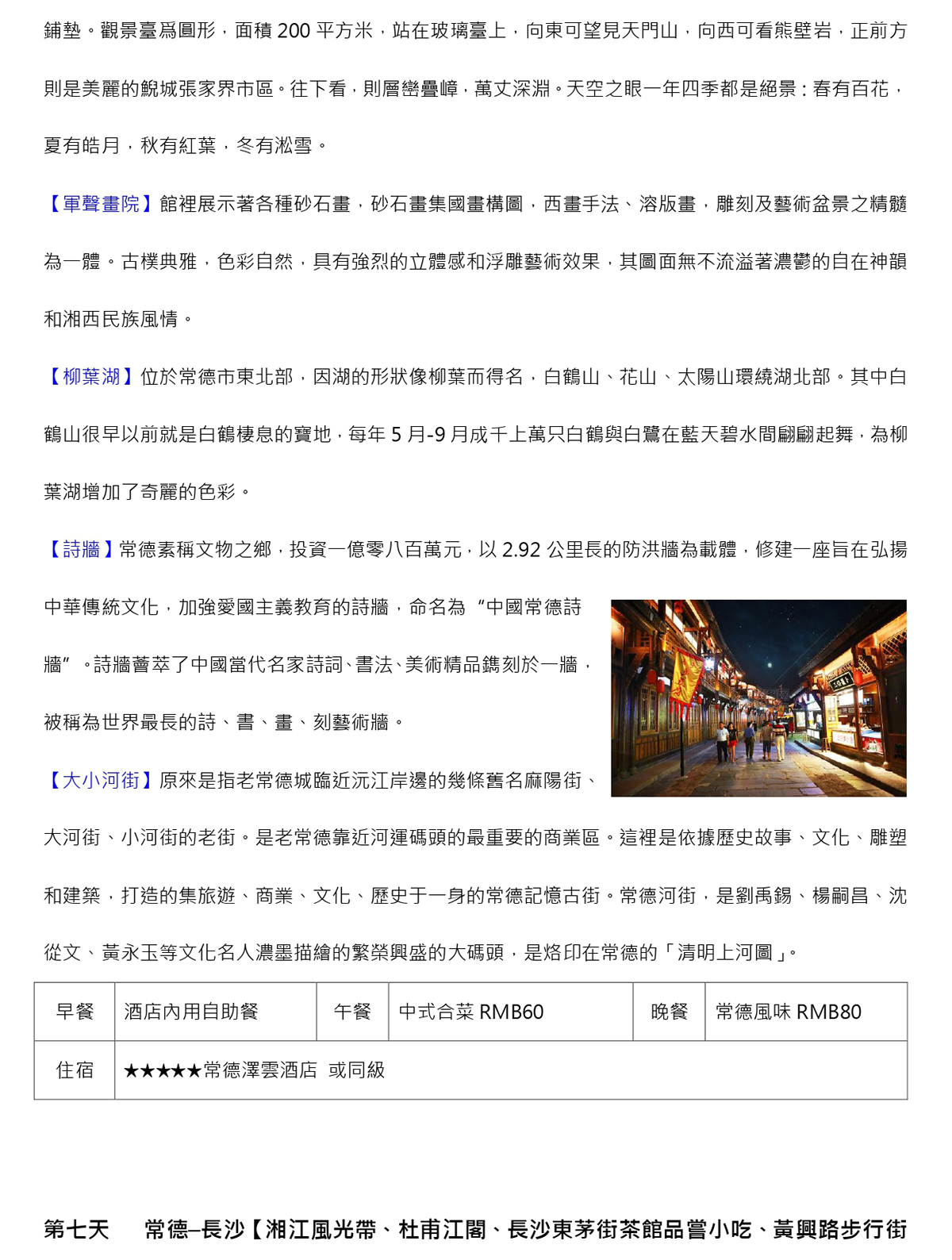 鋪墊。觀景臺爲圓形，面積 200 平方米，站在玻璃臺上，向東可望見天門山，向西可看熊壁岩，正前方則是美麗的鯢城張家界市區。往下看，則層巒疊嶂，萬丈深淵。天空之眼一年四季都是絕景：春有百花，夏有皓月，秋有紅葉，冬有淞雪。

【軍聲畫院】館裡展示著各種砂石畫，砂石畫集國畫構圖，西畫手法、溶版畫，雕刻及藝術盆景之精髓為一體。古樸典雅，色彩自然，具有強烈的立體感和浮雕藝術效果，其圖面無不流溢著濃鬱的自在神韻和湘西民族風情。

【柳葉湖】位於常德市東北部，因湖的形狀像柳葉而得名，白鶴山、花山、太陽山環繞湖北部。其中白鶴山很早以前就是白鶴棲息的寶地，每年 5 月-9 月成千上萬只白鶴與白鷺在藍天碧水間翩翩起舞，為柳葉湖增加了奇麗的色彩。

【詩牆】常德素稱文物之鄉，投資一億零八百萬元，以 2.92 公里長的防洪牆為載體，修建一座旨在弘揚中華傳統文化，加強愛國主義教育的詩牆，命名為“中國常德詩牆”。詩牆薈萃了中國當代名家詩詞、書法、美術精品鐫刻於一牆，被稱為世界最長的詩、書、畫、刻藝術牆。

【大小河街】原來是指老常德城臨近沅江岸邊的幾條舊名麻陽街、大河街、小河街的老街。是老常德靠近河運碼頭的最重要的商業區。這裡是依據歷史故事、文化、雕塑和建築，打造的集旅遊、商業、文化、歷史于一身的常德記憶古街。常德河街，是劉禹錫、楊嗣昌、沈從文、黃永玉等文化名人濃墨描繪的繁榮興盛的大碼頭，是烙印在常德的「清明上河圖」。

| 早餐 | 酒店內用自助餐 | 午餐 | 中式合菜 RMB60 | 晚餐 | 常德風味 RMB80 |
|---|---|---|---|---|---|
| 住宿 | ★★★★★常德澤雲酒店 或同級 | | | | |

第七天 常德–長沙【湘江風光帶、杜甫江閣、長沙東茅街茶館品嘗小吃、黃興路步行街